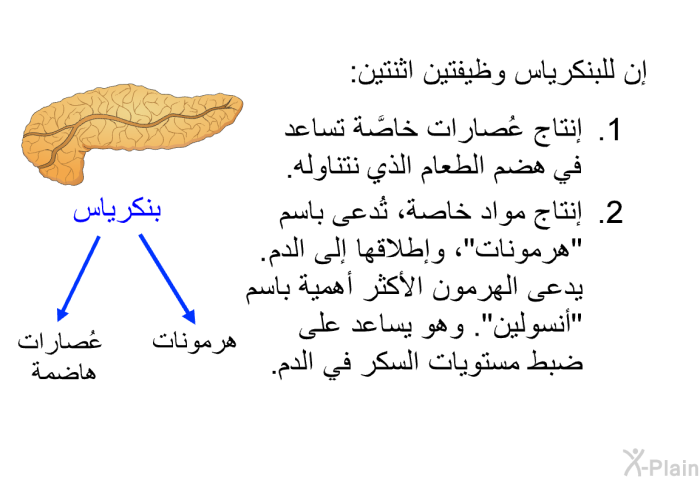 إن للبنكرياس وظيفتين اثنتين:

1. إنتاج عُصارات خاصَّة تساعد في هضم الطعام الذي نتناوله.

2. إنتاج مواد خاصة، تُدعى باسم "هرمونات"، وإطلاقها إلى الدم. يدعى الهرمون الأكثر أهمية باسم "أنسولين". وهو يساعد على ضبط مستويات السكر في الدم.

بنكرياس

هرمونات

عُصارات هاضمة

X-Plain